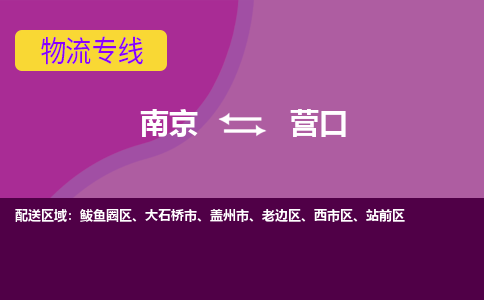 物流专线

南京 营口

配送区域：鲅鱼圈区、大石桥市、盖州市、老边区、西市区、站前区